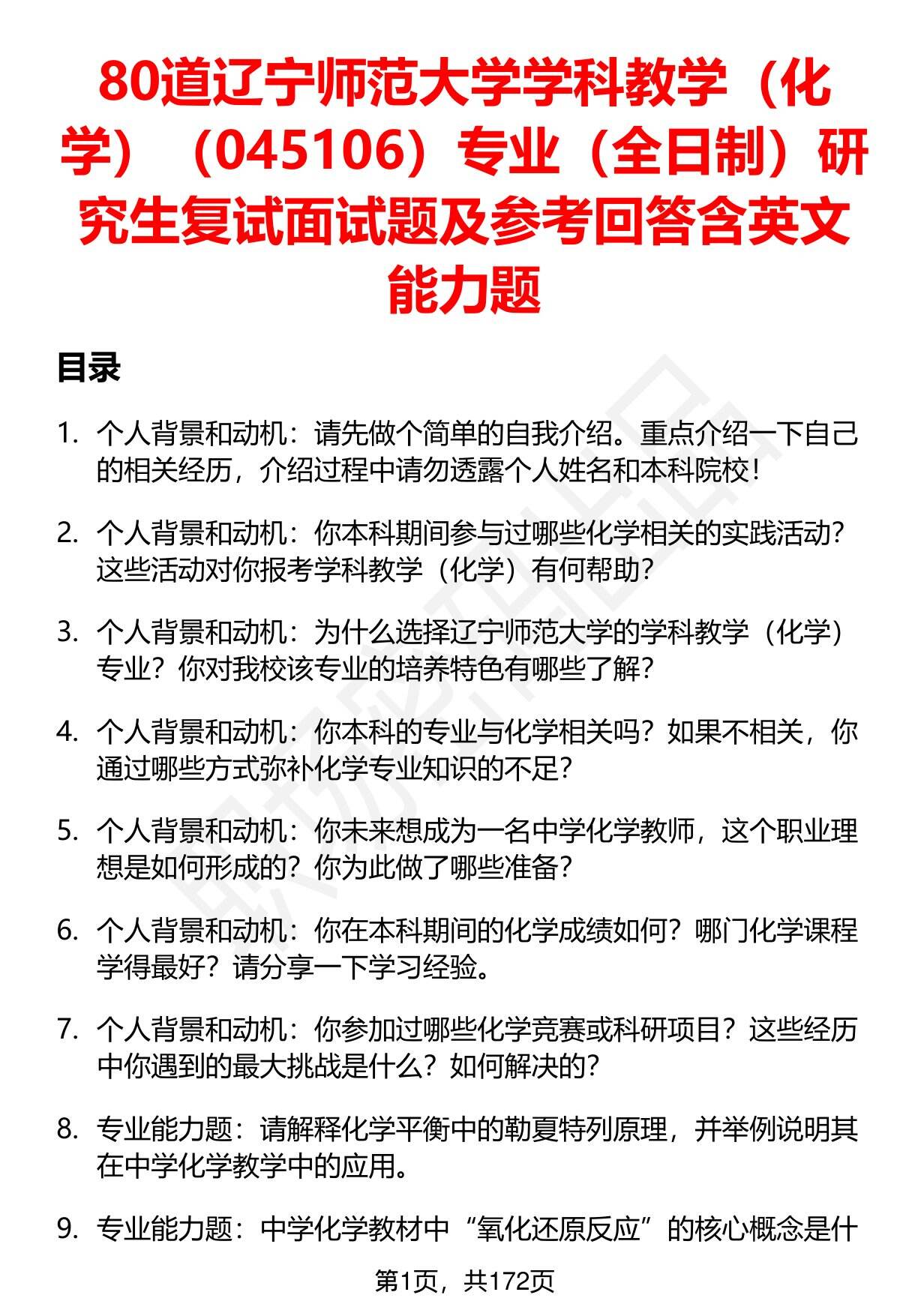 80道辽宁师范大学学科教学（化学）（045106）专业（全日制）研究生复试面试题及参考回答含英文能力题

目录

1. 个人背景和动机：请先做个简单的自我介绍。重点介绍一下自己的相关经历，介绍过程中请勿透露个人姓名和本科院校！

2. 个人背景和动机：你本科期间参与过哪些化学相关的实践活动？这些活动对你报考学科教学（化学）有何帮助？

3. 个人背景和动机：为什么选择辽宁师范大学的学科教学（化学）专业？你对我校该专业的培养特色有哪些了解？

4. 个人背景和动机：你本科的专业与化学相关吗？如果不相关，你通过哪些方式弥补化学专业知识的不足？

5. 个人背景和动机：你未来想成为一名中学化学教师，这个职业理想是如何形成的？你为此做了哪些准备？

6. 个人背景和动机：你在本科期间的化学成绩如何？哪门化学课程学得最好？请分享一下学习经验。

7. 个人背景和动机：你参加过哪些化学竞赛或科研项目？这些经历中你遇到的最大挑战是什么？如何解决的？

8. 专业能力题：请解释化学平衡中的勒夏特列原理，并举例说明其在中学化学教学中的应用。

9. 专业能力题：中学化学教材中“氧化还原反应”的核心概念是什

第1页，共172页